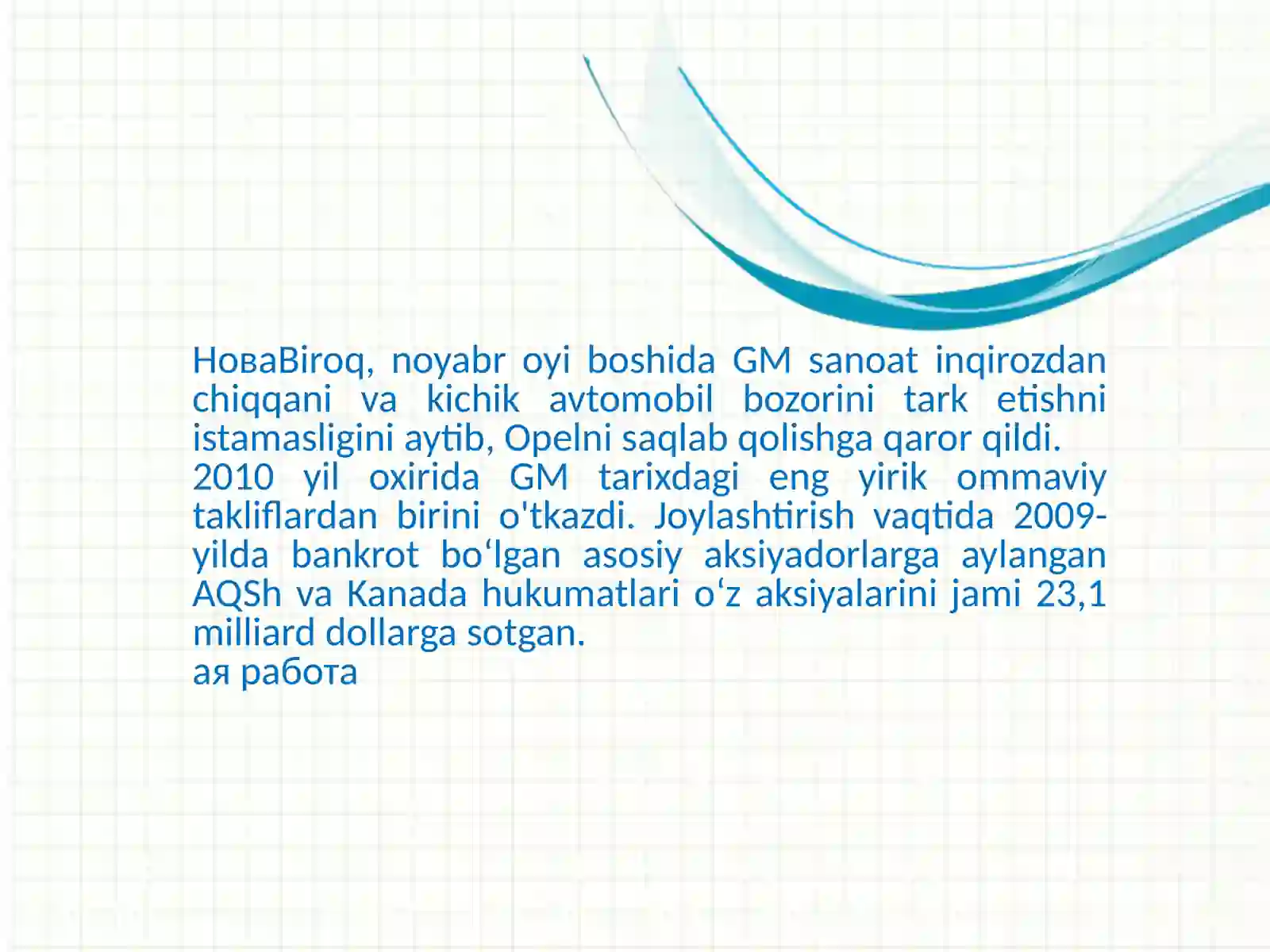 НоваBiroq, noyabr oyi boshida GM sanoat inqirozdan chiqqani va kichik avtomobil bozorini tark etishni istamasligini aytib, Opelni saqlab qolishga qaror qildi.
2010 yil oxirida GM tarixdagi eng yirik ommaviy takliflardan birini o'tkazdi. Joylashtirish vaqtida 2009-yilda bankrot bo‘lgan asosiy aksiyadorlarga aylangan AQSh va Kanada hukumatlari o‘z aksiyalarini jami 23,1 milliard dollarga sotgan.
ая работа